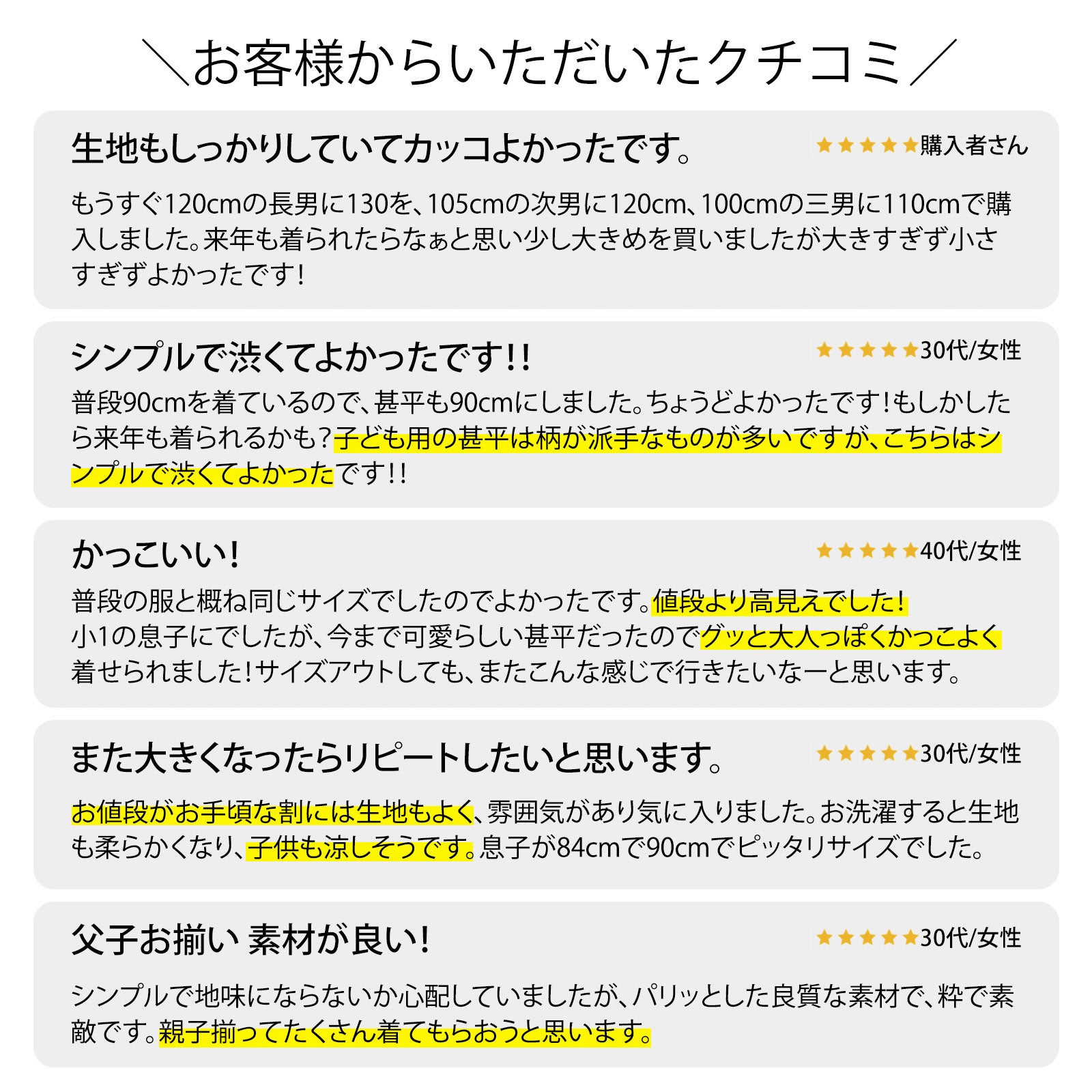 ＼お客様からいただいたクチコミ／

生地もしっかりしていてカッコよかったです。

★★★★★購入者さん

もうすぐ120cmの長男に130を、105cmの次男に120cm、100cmの三男に110cmで購入しました。来年も着られたらなぁと思い少し大きめを買いましたが大きすぎず小さすぎずよかったです!

シンプルで渋くてよかったです!!

★★★★★30代/女性

普段90cmを着ているので、甚平も90cmにしました。ちょうどよかったです!もしかしたら来年も着られるかも?子ども用の甚平は柄が派手なものが多いですが、こちらはシンプルで渋くてよかったです!!

かっこいい!

★★★★★40代/女性

普段の服と概ね同じサイズでしたのでよかったです。値段より高見えでした!
小1の息子にでしたが、今まで可愛らしい甚平だったのでグッと大人っぽくかっこよく着せられました!サイズアウトしても、またこんな感じで行きたいなーと思います。

また大きくなったらリピートしたいと思います。

★★★★★30代/女性

お値段がお手頃な割には生地もよく、雰囲気があり気に入りました。お洗濯すると生地も柔らかくなり、子供も涼しそうです。息子が84cmで90cmでピッタリサイズでした。

父子お揃い 素材が良い!

★★★★★30代/女性

シンプルで地味にならないか心配していましたが、パリッとした良質な素材で、粋で素敵です。親子揃ってたくさん着てもらおうと思います。